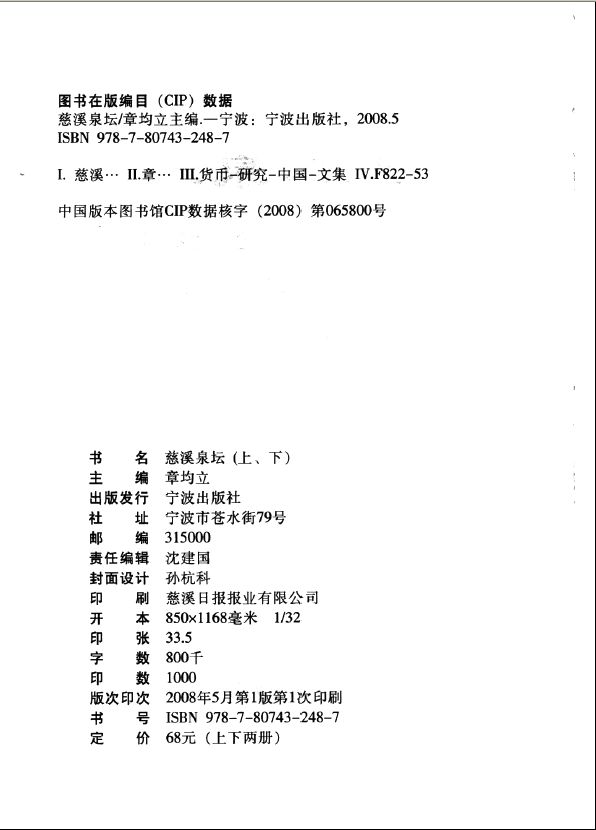 图书在版编目（CIP）数据
慈溪泉坛/章均立主编.—宁波：宁波出版社，2008.5
ISBN 978-7-80743-248-7

I. 慈溪… II.章… III.货币-研究-中国-文集 IV.F822-53

中国版本图书馆CIP数据核字（2008）第065800号

书　　名　慈溪泉坛（上、下）
主　　编　章均立
出版发行　宁波出版社
社　　址　宁波市苍水街79号
邮　　编　315000
责任编辑　沈建国
封面设计　孙杭科
印　　刷　慈溪日报报业有限公司
开　　本　850×1168毫米　1/32
印　　张　33.5
字　　数　800千
印　　数　1000
版次印次　2008年5月第1版第1次印刷
书　　号　ISBN 978-7-80743-248-7
定　　价　68元（上下两册）